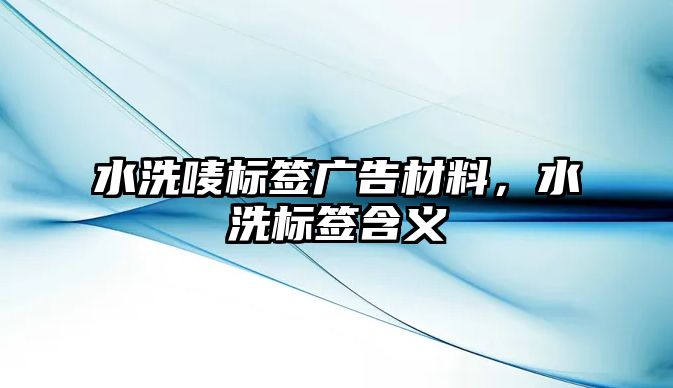 水洗唛标签广告材料，水洗标签含义